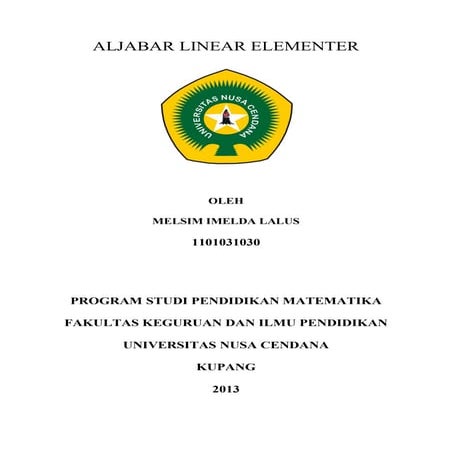 ALJABAR LINEAR ELEMENTER

UNIVERSITAS NUSA CENDANA

OLEH

MELSIM IMELDA LALUS

1101031030

PROGRAM STUDI PENDIDIKAN MATEMATIKA

FAKULTAS KEGURUAN DAN ILMU PENDIDIKAN

UNIVERSITAS NUSA CENDANA

KUPANG

2013